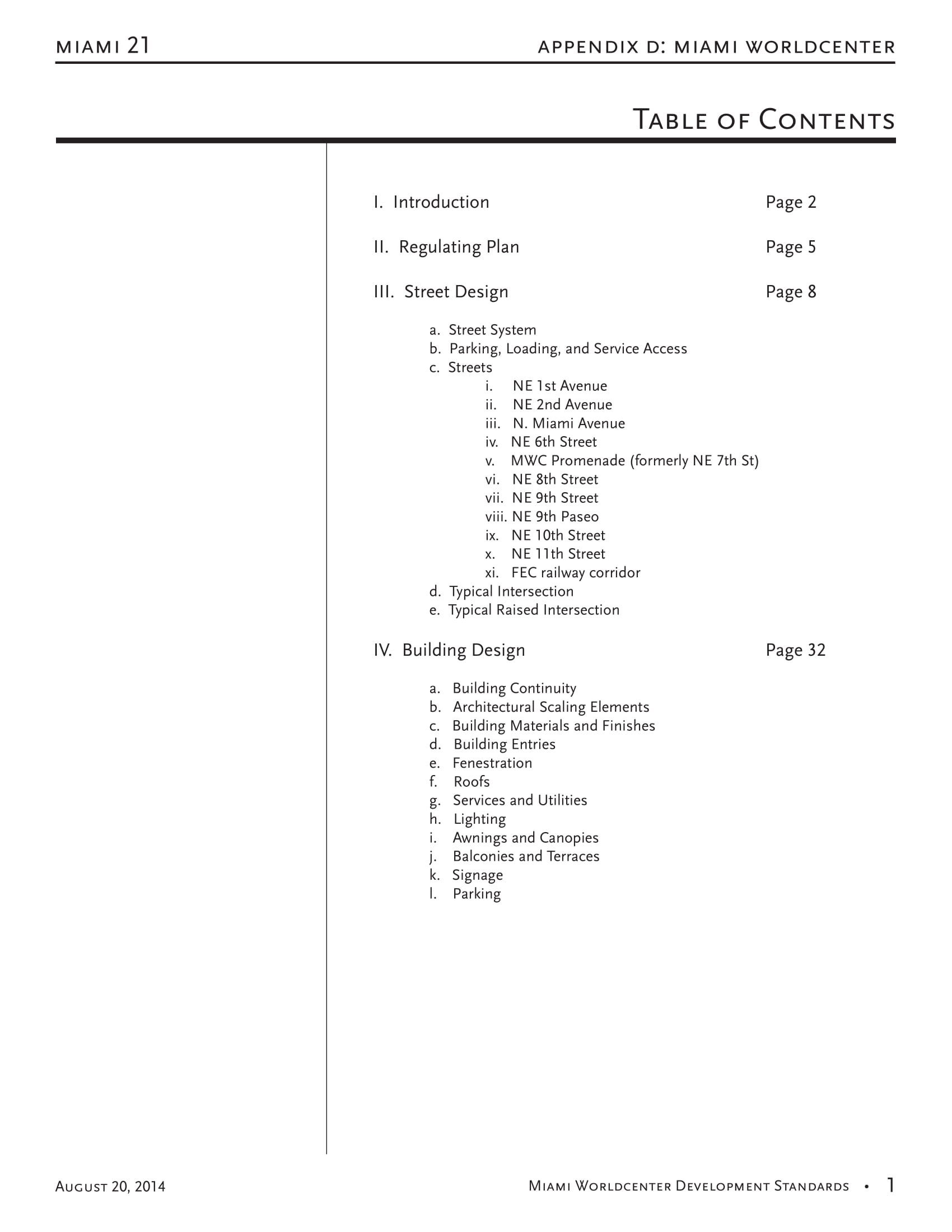 MIAMI 21

APPENDIX D: MIAMI WORLDCENTER

TABLE OF CONTENTS

I. Introduction Page 2

II. Regulating Plan Page 5

III. Street Design Page 8

a. Street System
b. Parking, Loading, and Service Access
c. Streets
i. NE 1st Avenue
ii. NE 2nd Avenue
iii. N. Miami Avenue
iv. NE 6th Street
v. MWC Promenade (formerly NE 7th St)
vi. NE 8th Street
vii. NE 9th Street
viii. NE 9th Paseo
ix. NE 10th Street
x. NE 11th Street
xi. FEC railway corridor
d. Typical Intersection
e. Typical Raised Intersection

IV. Building Design Page 32

a. Building Continuity
b. Architectural Scaling Elements
c. Building Materials and Finishes
d. Building Entries
e. Fenestration
f. Roofs
g. Services and Utilities
h. Lighting
i. Awnings and Canopies
j. Balconies and Terraces
k. Signage
l. Parking

AUGUST 20, 2014

MIAMI WORLDCENTER DEVELOPMENT STANDARDS • 1